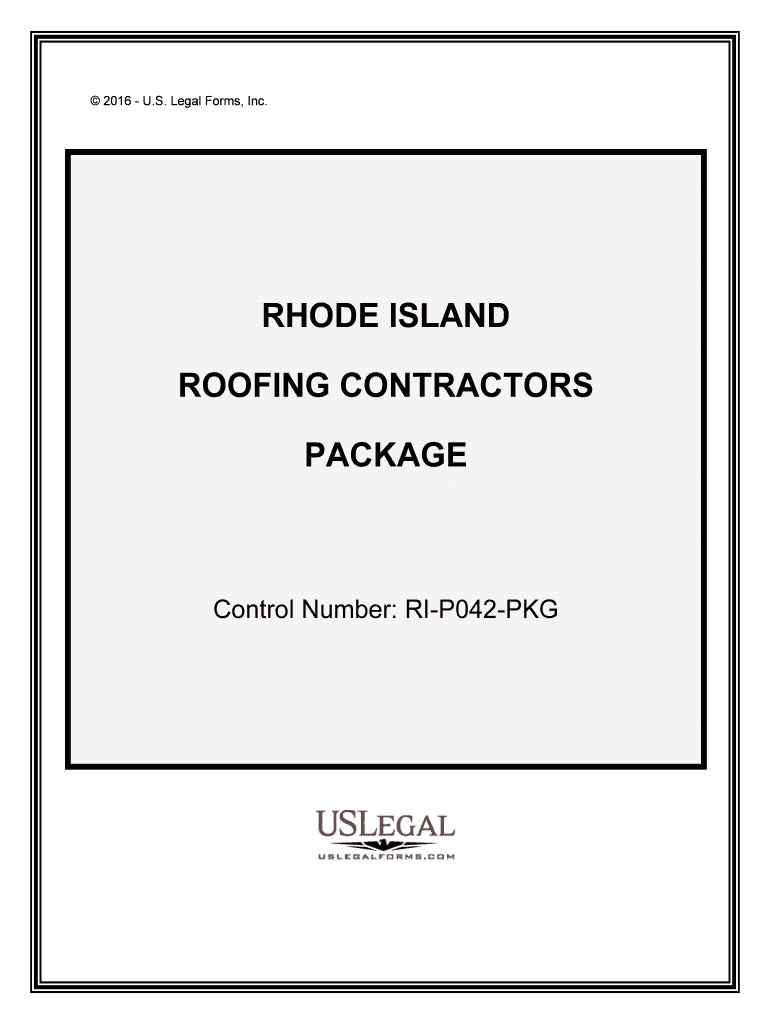 © 2016 - U.S. Legal Forms, Inc.

RHODE ISLAND

ROOFING CONTRACTORS

PACKAGE

Control Number: RI-P042-PKG

USLEGAL
USLEGALFORMS.COM